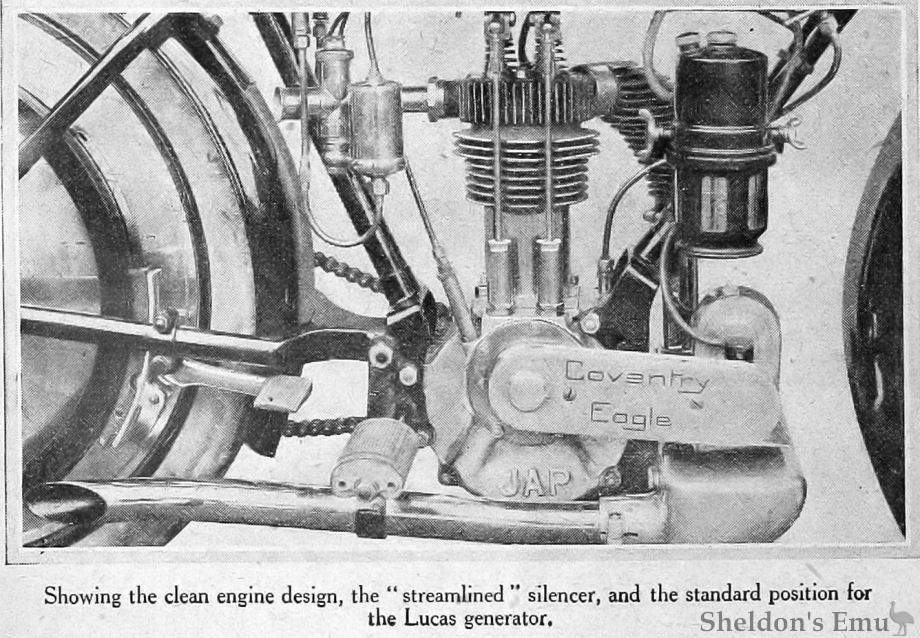 Coventry
Eagle

JAP

Showing the clean engine design, the "streamlined" silencer, and the standard position for the Lucas generator.

Sheldon's Emu